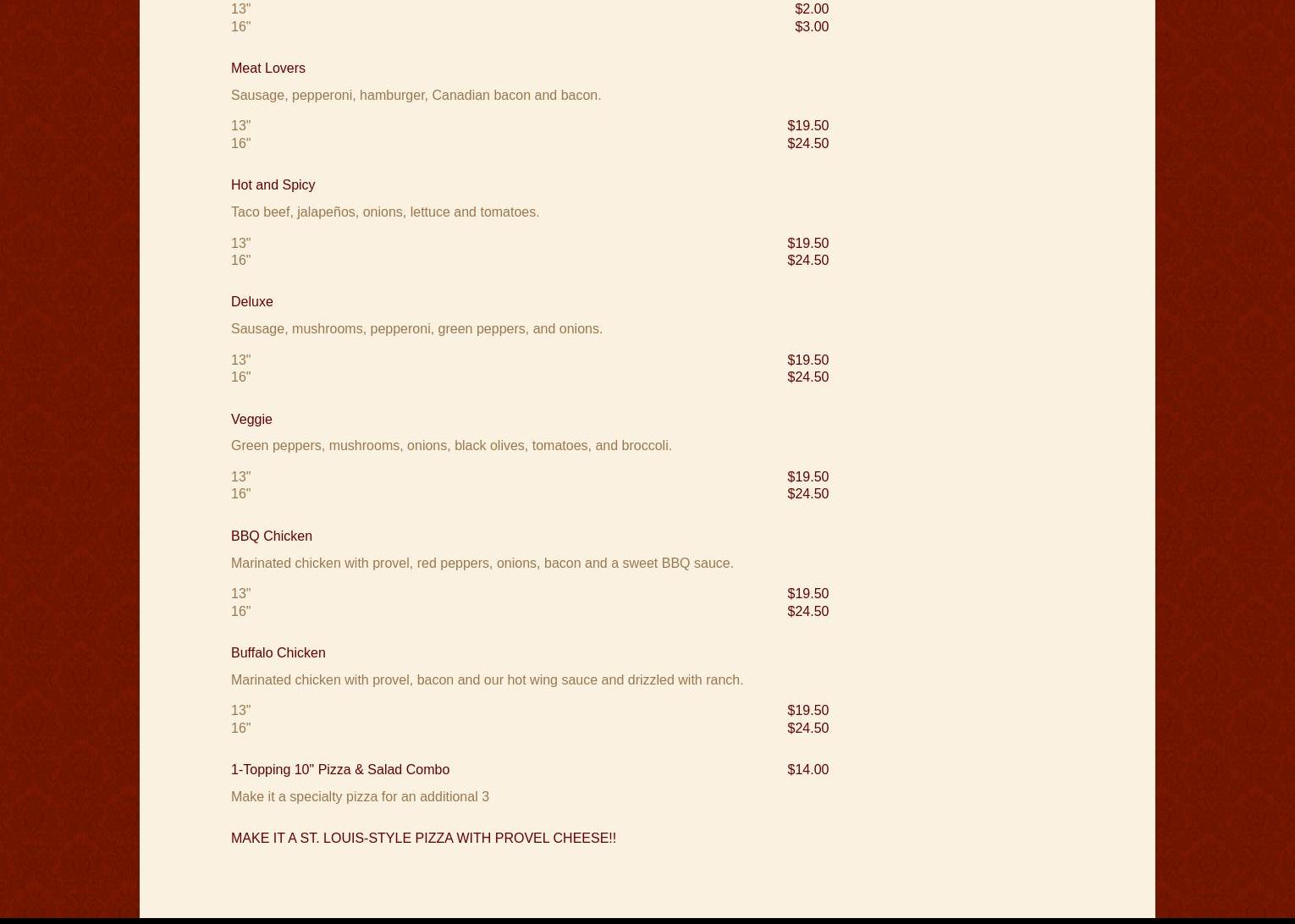 13" $2.00
16" $3.00

Meat Lovers

Sausage, pepperoni, hamburger, Canadian bacon and bacon.

13" $19.50
16" $24.50

Hot and Spicy

Taco beef, jalapeños, onions, lettuce and tomatoes.

13" $19.50
16" $24.50

Deluxe

Sausage, mushrooms, pepperoni, green peppers, and onions.

13" $19.50
16" $24.50

Veggie

Green peppers, mushrooms, onions, black olives, tomatoes, and broccoli.

13" $19.50
16" $24.50

BBQ Chicken

Marinated chicken with provel, red peppers, onions, bacon and a sweet BBQ sauce.

13" $19.50
16" $24.50

Buffalo Chicken

Marinated chicken with provel, bacon and our hot wing sauce and drizzled with ranch.

13" $19.50
16" $24.50

1-Topping 10" Pizza & Salad Combo $14.00

Make it a specialty pizza for an additional 3

MAKE IT A ST. LOUIS-STYLE PIZZA WITH PROVEL CHEESE!!